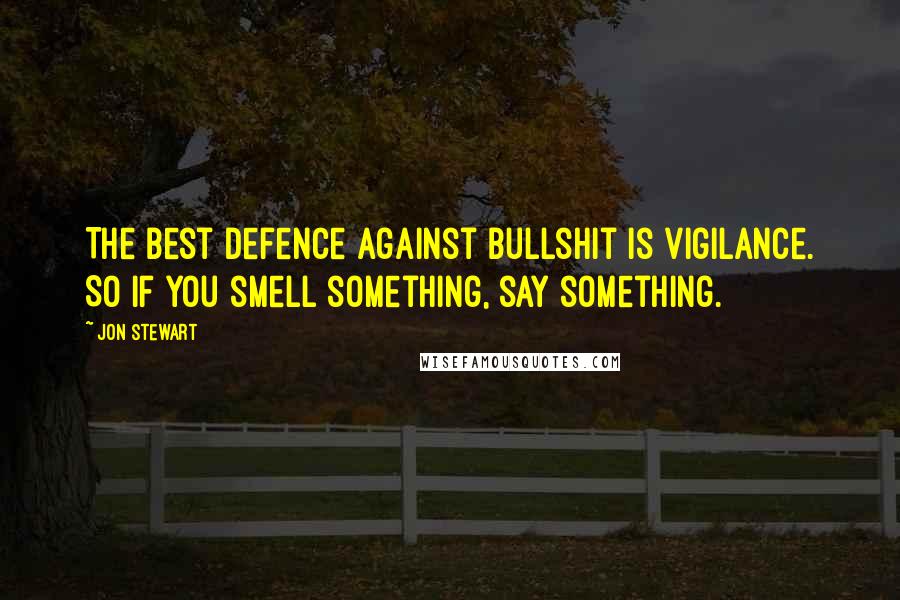 THE BEST DEFENCE AGAINST BULLSHIT IS VIGILANCE. SO IF YOU SMELL SOMETHING, SAY SOMETHING.

~ JON STEWART

WISEFAMOUSQUOTES.COM